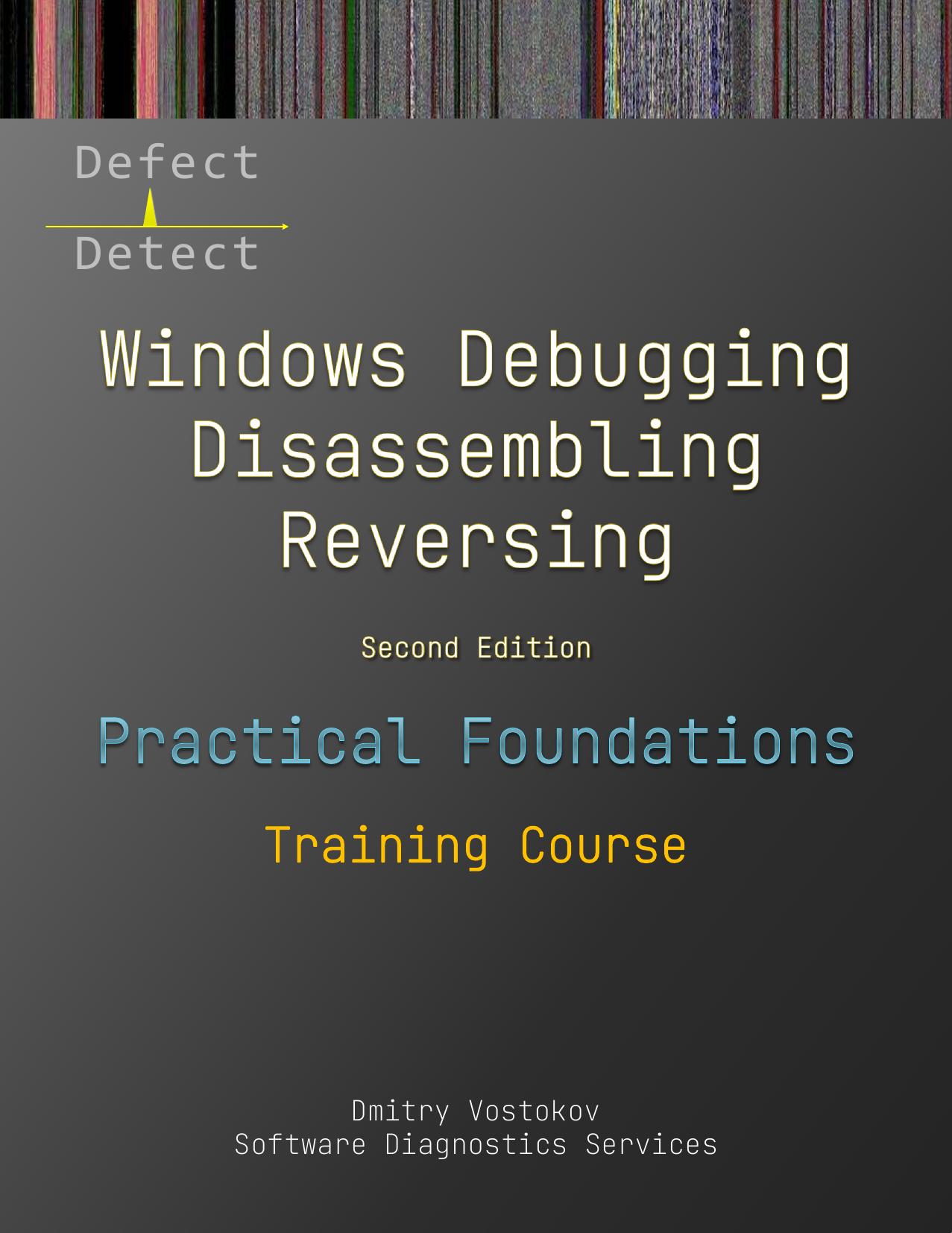 Defect
Detect

Windows Debugging
Disassembling
Reversing

Second Edition

Practical Foundations

Training Course

Dmitry Vostokov
Software Diagnostics Services